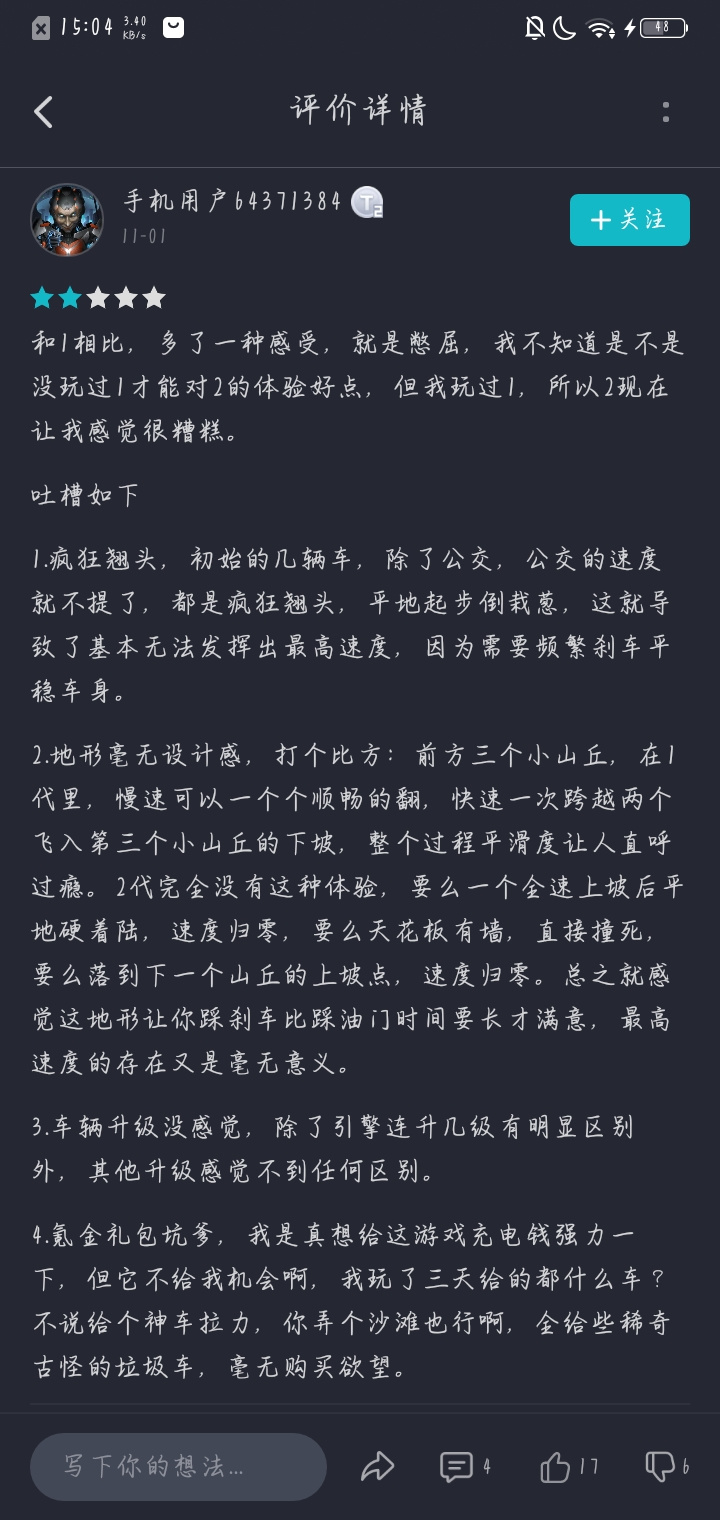 15:04 3.40 KB/s

48

评价详情

手机用户64371384

11-01

+关注

和1相比，多了一种感受，就是憋屈，我不知道是不是没玩过1才能对2的体验好点，但我玩过1，所以2现在让我感觉很糟糕。

吐槽如下

1.疯狂翘头，初始的几辆车，除了公交，公交的速度就不提了，都是疯狂翘头，平地起步倒栽葱，这就导致了基本无法发挥出最高速度，因为需要频繁刹车平稳车身。

2.地形毫无设计感，打个比方：前方三个小山丘，在1代里，慢速可以一个个顺畅的翻，快速一次跨越两个飞入第三个小山丘的下坡，整个过程平滑度让人直呼过瘾。2代完全没有这种体验，要么一个全速上坡后平地硬着陆，速度归零，要么天花板有墙，直接撞死，要么落到下一个山丘的上坡点，速度归零。总之就感觉这地形让你踩刹车比踩油门时间要长才满意，最高速度的存在又是毫无意义。

3.车辆升级没感觉，除了引擎连升几级有明显区别外，其他升级感觉不到任何区别。

4.氪金礼包坑爹，我是真想给这游戏充电钱强力一下，但它不给我机会啊，我玩了三天给的都什么车？不说给个神车拉力，你弄个沙滩也行啊，全给些稀奇古怪的垃圾车，毫无购买欲望。

写下你的想法...

4

17

6